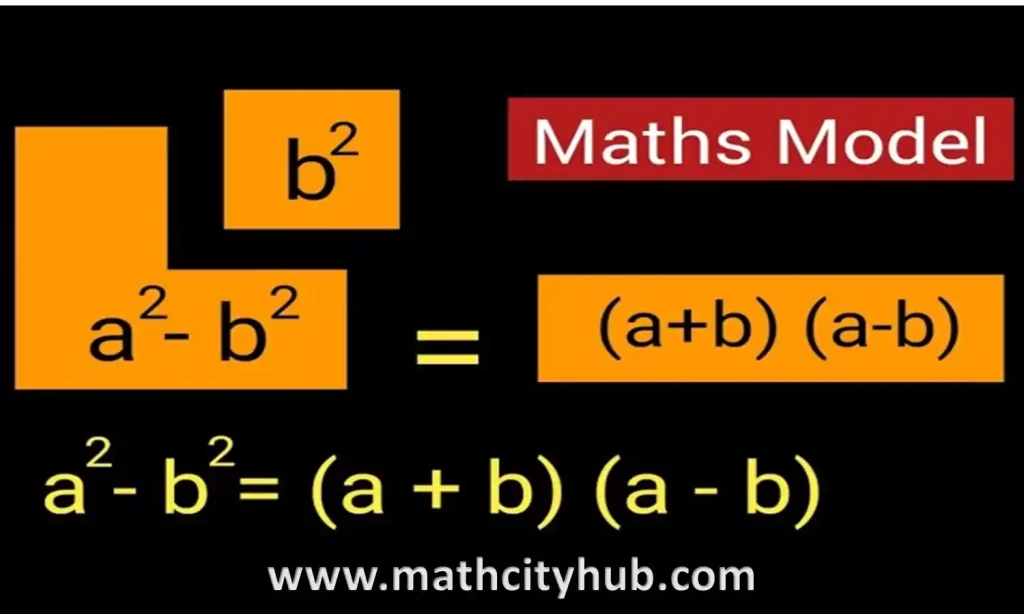 $b^2$

Maths Model

$a^2 - b^2$ = $(a+b)(a-b)$

$a^2 - b^2 = (a + b)(a - b)$

www.mathcityhub.com